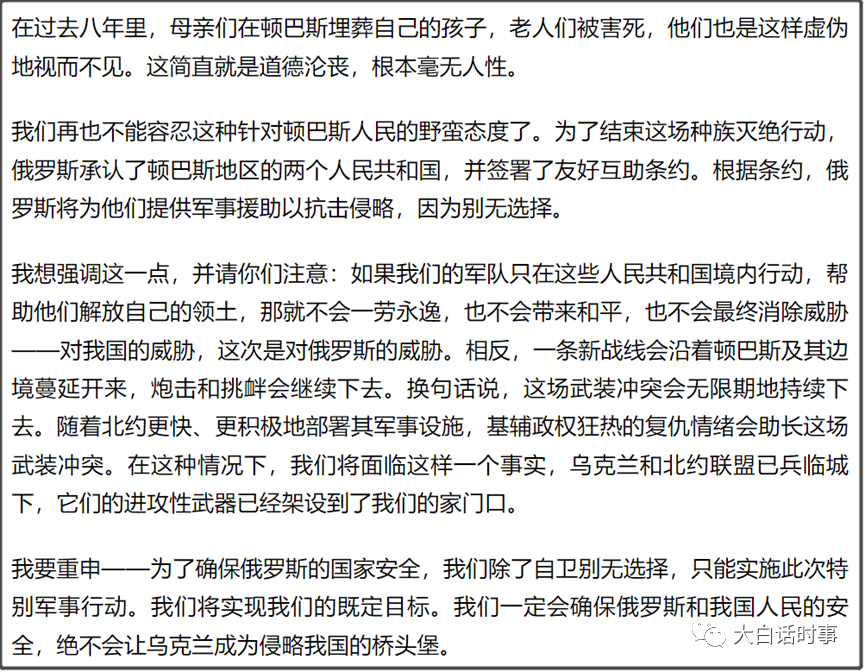 在过去八年里，母亲们在顿巴斯埋葬自己的孩子，老人们被害死，他们也是这样虚伪地视而不见。这简直就是道德沦丧，根本毫无人性。

我们再也不能容忍这种针对顿巴斯人民的野蛮态度了。为了结束这场种族灭绝行动，俄罗斯承认了顿巴斯地区的两个人民共和国，并签署了友好互助条约。根据条约，俄罗斯将为他们提供军事援助以抗击侵略，因为别无选择。

我想强调这一点，并请你们注意：如果我们的军队只在这些人民共和国境内行动，帮助他们解放自己的领土，那就不会一劳永逸，也不会带来和平，也不会最终消除威胁——对我国的威胁，这次是对俄罗斯的威胁。相反，一条新战线会沿着顿巴斯及其边境蔓延开来，炮击和挑衅会继续下去。换句话说，这场武装冲突会无限期地持续下去。随着北约更快、更积极地部署其军事设施，基辅政权狂热的复仇情绪会助长这场武装冲突。在这种情况下，我们将面临这样一个事实，乌克兰和北约联盟已兵临城下，它们的进攻性武器已经架设到了我们的家门口。

我要重申——为了确保俄罗斯的国家安全，我们除了自卫别无选择，只能实施此次特别军事行动。我们将实现我们的既定目标。我们一定会确保俄罗斯和我国人民的安全，绝不会让乌克兰成为侵略我国的桥头堡。

大白话时事